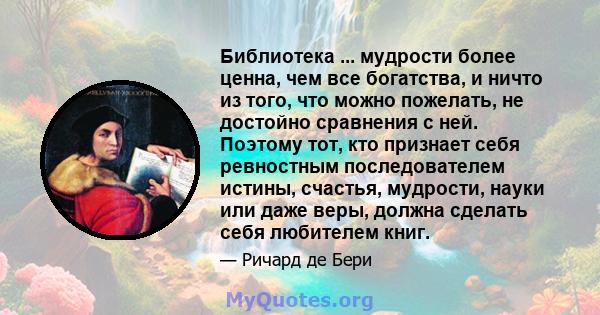 Библиотека ... мудрости более ценна, чем все богатства, и ничто из того, что можно пожелать, не достойно сравнения с ней. Поэтому тот, кто признает себя ревностным последователем истины, счастья, мудрости, науки или даже веры, должна сделать себя любителем книг.

— Ричард де Бери

MyQuotes.org